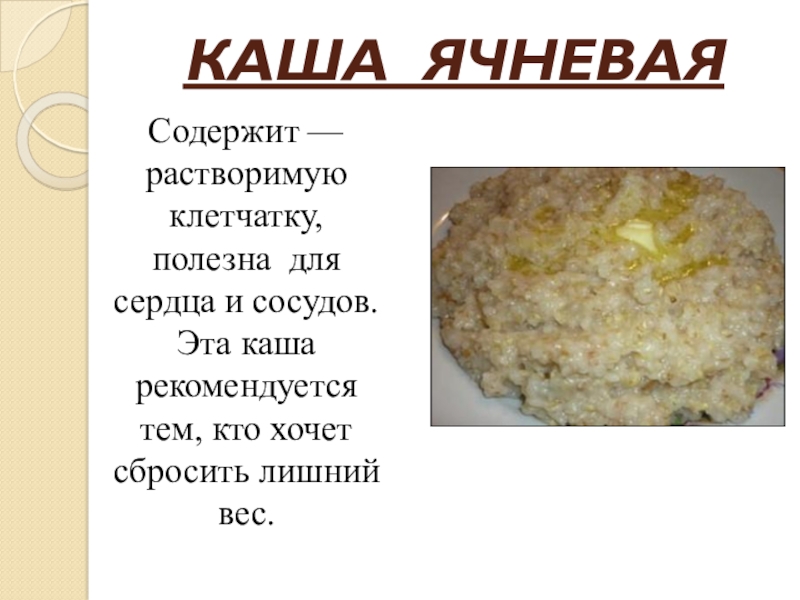 КАША ЯЧНЕВАЯ

Содержит — растворимую клетчатку, полезна для сердца и сосудов. Эта каша рекомендуется тем, кто хочет сбросить лишний вес.